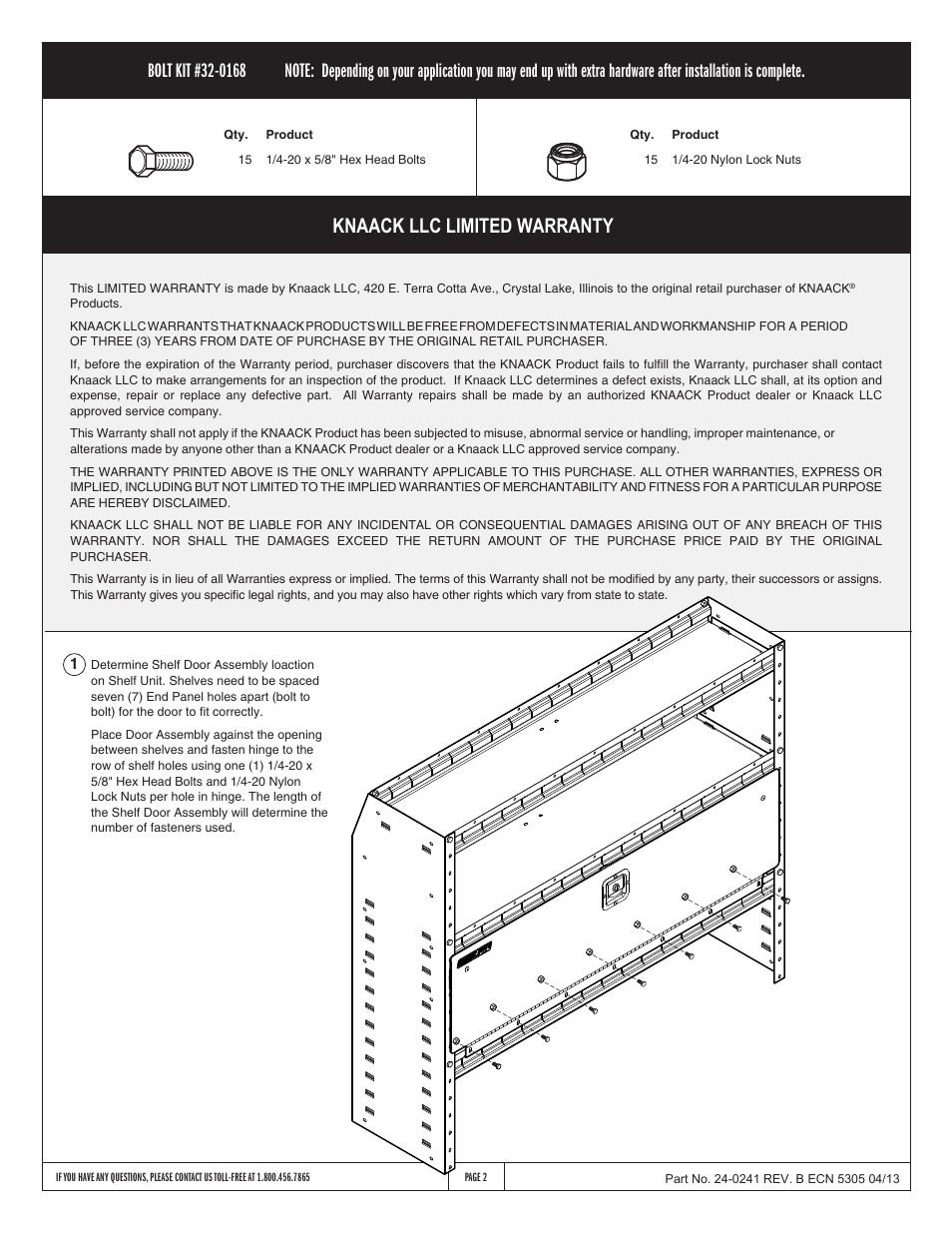 BOLT KIT #32-0168 NOTE: Depending on your application you may end up with extra hardware after installation is complete.

| Qty. | Product |
|---|---|
| 15 | 1/4-20 x 5/8" Hex Head Bolts |

| Qty. | Product |
|---|---|
| 15 | 1/4-20 Nylon Lock Nuts |

KNAACK LLC LIMITED WARRANTY

This LIMITED WARRANTY is made by Knaack LLC, 420 E. Terra Cotta Ave., Crystal Lake, Illinois to the original retail purchaser of KNAACK® Products.

KNAACK LLC WARRANTS THAT KNAACK PRODUCTS WILL BE FREE FROM DEFECTS IN MATERIAL AND WORKMANSHIP FOR A PERIOD OF THREE (3) YEARS FROM DATE OF PURCHASE BY THE ORIGINAL RETAIL PURCHASER.

If, before the expiration of the Warranty period, purchaser discovers that the KNAACK Product fails to fulfill the Warranty, purchaser shall contact Knaack LLC to make arrangements for an inspection of the product. If Knaack LLC determines a defect exists, Knaack LLC shall, at its option and expense, repair or replace any defective part. All Warranty repairs shall be made by an authorized KNAACK Product dealer or Knaack LLC approved service company.

This Warranty shall not apply if the KNAACK Product has been subjected to misuse, abnormal service or handling, improper maintenance, or alterations made by anyone other than a KNAACK Product dealer or a Knaack LLC approved service company.

THE WARRANTY PRINTED ABOVE IS THE ONLY WARRANTY APPLICABLE TO THIS PURCHASE. ALL OTHER WARRANTIES, EXPRESS OR IMPLIED, INCLUDING BUT NOT LIMITED TO THE IMPLIED WARRANTIES OF MERCHANTABILITY AND FITNESS FOR A PARTICULAR PURPOSE ARE HEREBY DISCLAIMED.

KNAACK LLC SHALL NOT BE LIABLE FOR ANY INCIDENTAL OR CONSEQUENTIAL DAMAGES ARISING OUT OF ANY BREACH OF THIS WARRANTY. NOR SHALL THE DAMAGES EXCEED THE RETURN AMOUNT OF THE PURCHASE PRICE PAID BY THE ORIGINAL PURCHASER.

This Warranty is in lieu of all Warranties express or implied. The terms of this Warranty shall not be modified by any party, their successors or assigns. This Warranty gives you specific legal rights, and you may also have other rights which vary from state to state.

1 Determine Shelf Door Assembly loaction on Shelf Unit. Shelves need to be spaced seven (7) End Panel holes apart (bolt to bolt) for the door to fit correctly.

Place Door Assembly against the opening between shelves and fasten hinge to the row of shelf holes using one (1) 1/4-20 x 5/8" Hex Head Bolts and 1/4-20 Nylon Lock Nuts per hole in hinge. The length of the Shelf Door Assembly will determine the number of fasteners used.

IF YOU HAVE ANY QUESTIONS, PLEASE CONTACT US TOLL-FREE AT 1.800.456.7865 PAGE 2 Part No. 24-0241 REV. B ECN 5305 04/13